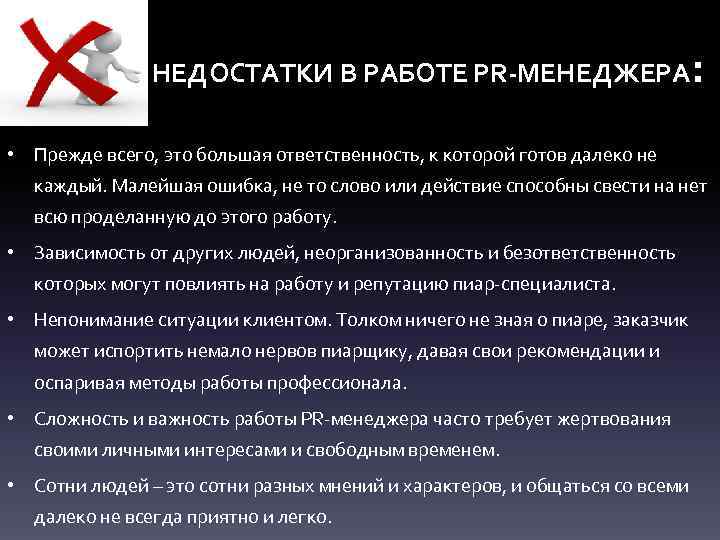 НЕДОСТАТКИ В РАБОТЕ PR-МЕНЕДЖЕРА:

• Прежде всего, это большая ответственность, к которой готов далеко не каждый. Малейшая ошибка, не то слово или действие способны свести на нет всю проделанную до этого работу.

• Зависимость от других людей, неорганизованность и безответственность которых могут повлиять на работу и репутацию пиар-специалиста.

• Непонимание ситуации клиентом. Толком ничего не зная о пиаре, заказчик может испортить немало нервов пиарщику, давая свои рекомендации и оспаривая методы работы профессионала.

• Сложность и важность работы PR-менеджера часто требует жертвования своими личными интересами и свободным временем.

• Сотни людей – это сотни разных мнений и характеров, и общаться со всеми далеко не всегда приятно и легко.